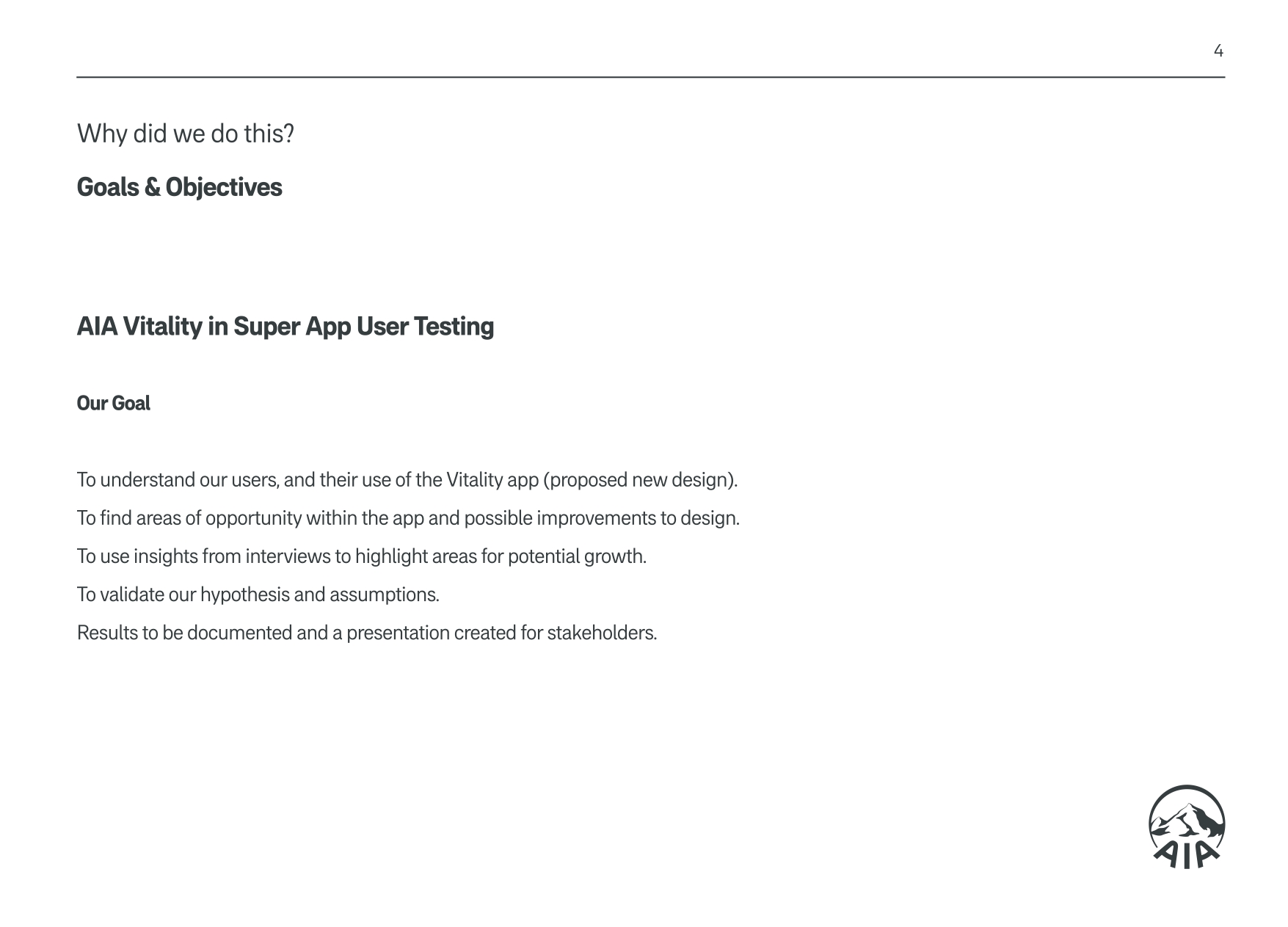 4

Why did we do this?

Goals & Objectives

AIA Vitality in Super App User Testing

Our Goal

To understand our users, and their use of the Vitality app (proposed new design).

To find areas of opportunity within the app and possible improvements to design.

To use insights from interviews to highlight areas for potential growth.

To validate our hypothesis and assumptions.

Results to be documented and a presentation created for stakeholders.

AIA